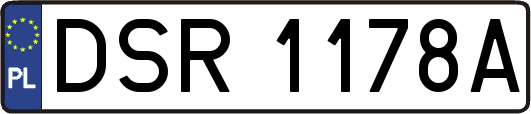 PL
DSR 1178A